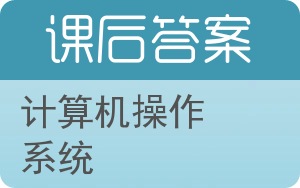 课后答案

计算机操作系统